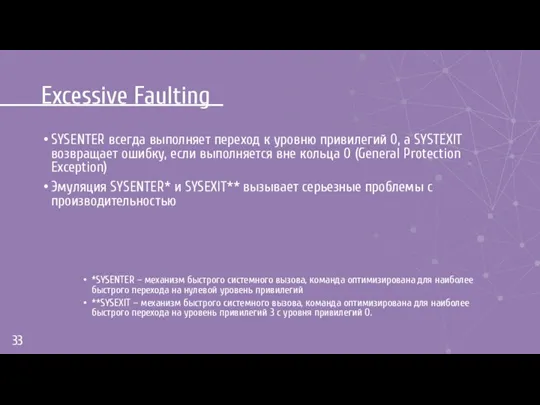 Excessive Faulting

• SYSENTER всегда выполняет переход к уровню привилегий 0, а SYSTEXIT возвращает ошибку, если выполняется вне кольца 0 (General Protection Exception)

• Эмуляция SYSENTER* и SYSEXIT** вызывает серьезные проблемы с производительностью

• *SYSENTER – механизм быстрого системного вызова, команда оптимизирована для наиболее быстрого перехода на нулевой уровень привилегий

• **SYSEXIT – механизм быстрого системного вызова, команда оптимизирована для наиболее быстрого перехода на уровень привилегий 3 с уровня привилегий 0.

33